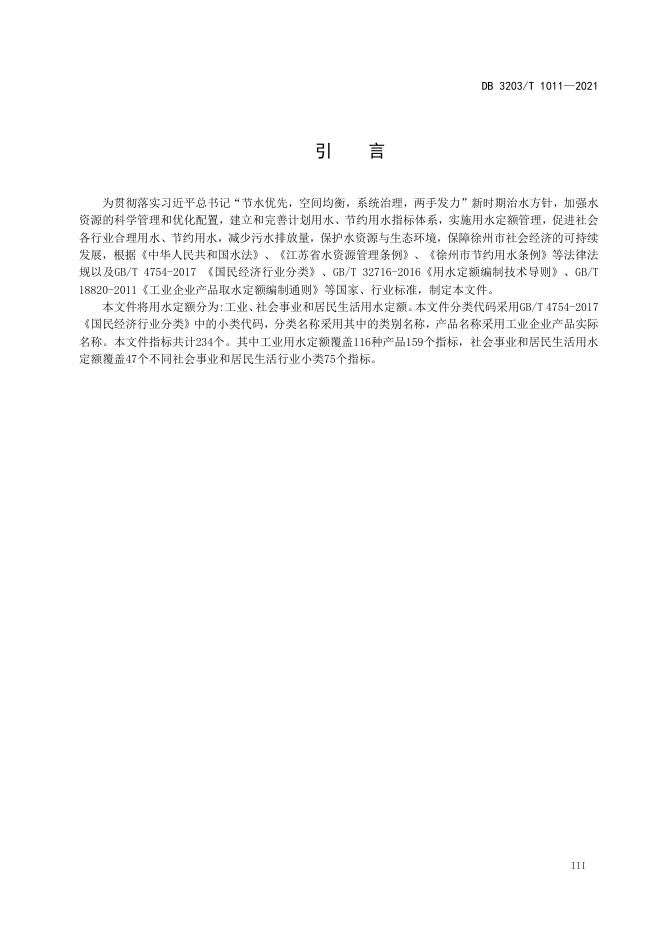 DB 3203/T 1011—2021

引　言

为贯彻落实习近平总书记“节水优先，空间均衡，系统治理，两手发力”新时期治水方针，加强水资源的科学管理和优化配置，建立和完善计划用水、节约用水指标体系，实施用水定额管理，促进社会各行业合理用水、节约用水，减少污水排放量，保护水资源与生态环境，保障徐州市社会经济的可持续发展，根据《中华人民共和国水法》、《江苏省水资源管理条例》、《徐州市节约用水条例》等法律法规以及GB/T 4754-2017 《国民经济行业分类》、GB/T 32716-2016《用水定额编制技术导则》、GB/T 18820-2011《工业企业产品取水定额编制通则》等国家、行业标准，制定本文件。

本文件将用水定额分为:工业、社会事业和居民生活用水定额。本文件分类代码采用GB/T 4754-2017《国民经济行业分类》中的小类代码，分类名称采用其中的类别名称，产品名称采用工业企业产品实际名称。本文件指标共计234个。其中工业用水定额覆盖116种产品159个指标，社会事业和居民生活用水定额覆盖47个不同社会事业和居民生活行业小类75个指标。

III